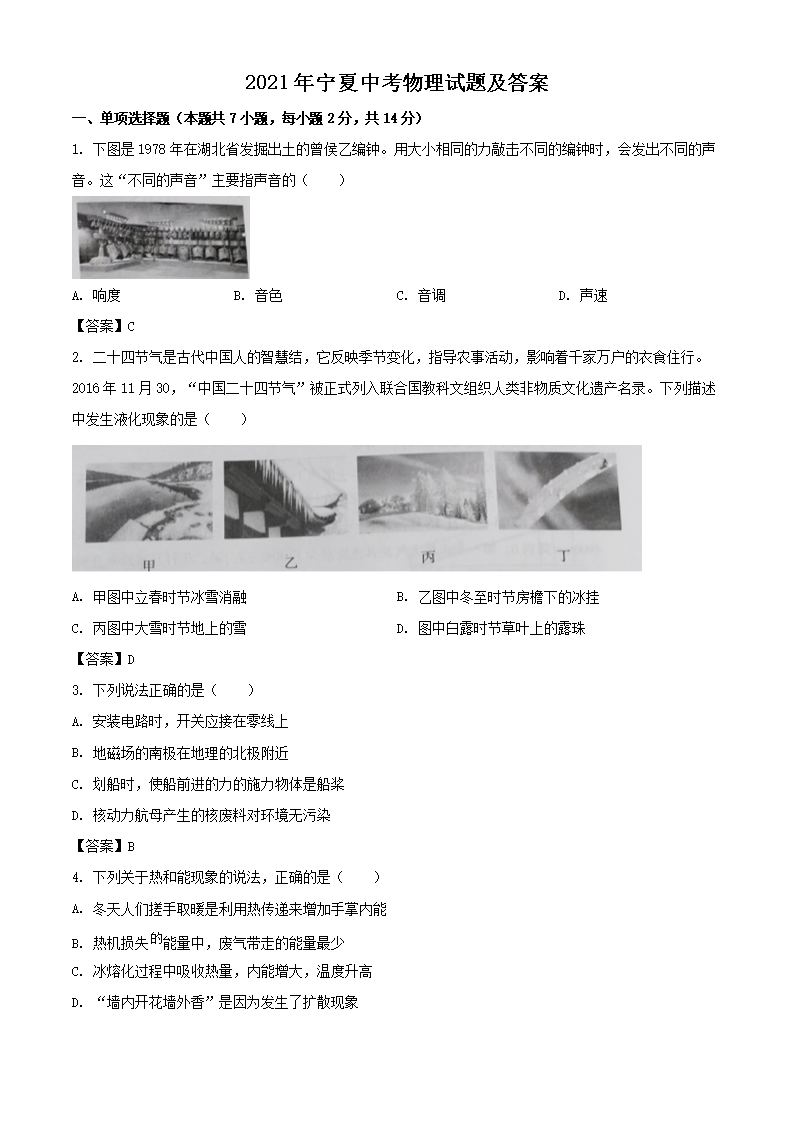 2021年宁夏中考物理试题及答案

一、单项选择题（本题共7小题，每小题2分，共14分）

1. 下图是1978年在湖北省发掘出土的曾侯乙编钟。用大小相同的力敲击不同的编钟时，会发出不同的声音。这“不同的声音”主要指声音的（　　）

A. 响度　　B. 音色　　C. 音调　　D. 声速

【答案】C

2. 二十四节气是古代中国人的智慧结，它反映季节变化，指导农事活动，影响着千家万户的衣食住行。2016年11月30，“中国二十四节气”被正式列入联合国教科文组织人类非物质文化遗产名录。下列描述中发生液化现象的是（　　）

甲　乙　丙　丁

A. 甲图中立春时节冰雪消融　　B. 乙图中冬至时节房檐下的冰挂

C. 丙图中大雪时节地上的雪　　D. 图中白露时节草叶上的露珠

【答案】D

3. 下列说法正确的是（　　）

A. 安装电路时，开关应接在零线上

B. 地磁场的南极在地理的北极附近

C. 划船时，使船前进的力的施力物体是船桨

D. 核动力航母产生的核废料对环境无污染

【答案】B

4. 下列关于热和能现象的说法，正确的是（　　）

A. 冬天人们搓手取暖是利用热传递来增加手掌内能

B. 热机损失的能量中，废气带走的能量最少

C. 冰熔化过程中吸收热量，内能增大，温度升高

D. “墙内开花墙外香”是因为发生了扩散现象